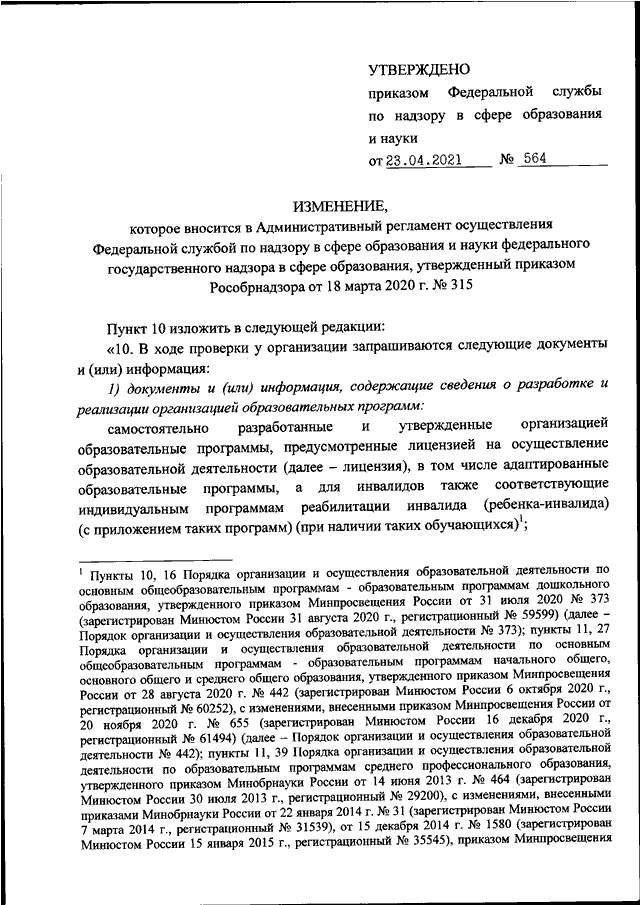 УТВЕРЖДЕНО

приказом Федеральной службы по надзору в сфере образования и науки

от 23.04.2021 № 564

ИЗМЕНЕНИЕ,

которое вносится в Административный регламент осуществления Федеральной службой по надзору в сфере образования и науки федерального государственного надзора в сфере образования, утвержденный приказом Рособрнадзора от 18 марта 2020 г. № 315

Пункт 10 изложить в следующей редакции:

«10. В ходе проверки у организации запрашиваются следующие документы и (или) информация:

1) документы и (или) информация, содержащие сведения о разработке и реализации организацией образовательных программ:

самостоятельно разработанные и утвержденные организацией образовательные программы, предусмотренные лицензией на осуществление образовательной деятельности (далее – лицензия), в том числе адаптированные образовательные программы, а для инвалидов также соответствующие индивидуальным программам реабилитации инвалида (ребенка-инвалида) (с приложением таких программ) (при наличии таких обучающихся)$^1$;

$^1$ Пункты 10, 16 Порядка организации и осуществления образовательной деятельности по основным общеобразовательным программам - образовательным программам дошкольного образования, утвержденного приказом Минпросвещения России от 31 июля 2020 № 373 (зарегистрирован Минюстом России 31 августа 2020 г., регистрационный № 59599) (далее – Порядок организации и осуществления образовательной деятельности № 373); пункты 11, 27 Порядка организации и осуществления образовательной деятельности по основным общеобразовательным программам - образовательным программам начального общего, основного общего и среднего общего образования, утвержденного приказом Минпросвещения России от 28 августа 2020 г. № 442 (зарегистрирован Минюстом России 6 октября 2020 г., регистрационный № 60252), с изменениями, внесенными приказом Минпросвещения России от 20 ноября 2020 г. № 655 (зарегистрирован Минюстом России 16 декабря 2020 г., регистрационный № 61494) (далее – Порядок организации и осуществления образовательной деятельности № 442); пункты 11, 39 Порядка организации и осуществления образовательной деятельности по образовательным программам среднего профессионального образования, утвержденного приказом Минобрнауки России от 14 июня 2013 г. № 464 (зарегистрирован Минюстом России 30 июля 2013 г., регистрационный № 29200), с изменениями, внесенными приказами Минобрнауки России от 22 января 2014 г. № 31 (зарегистрирован Минюстом России 7 марта 2014 г., регистрационный № 31539), от 15 декабря 2014 г. № 1580 (зарегистрирован Минюстом России 15 января 2015 г., регистрационный № 35545), приказом Минпросвещения